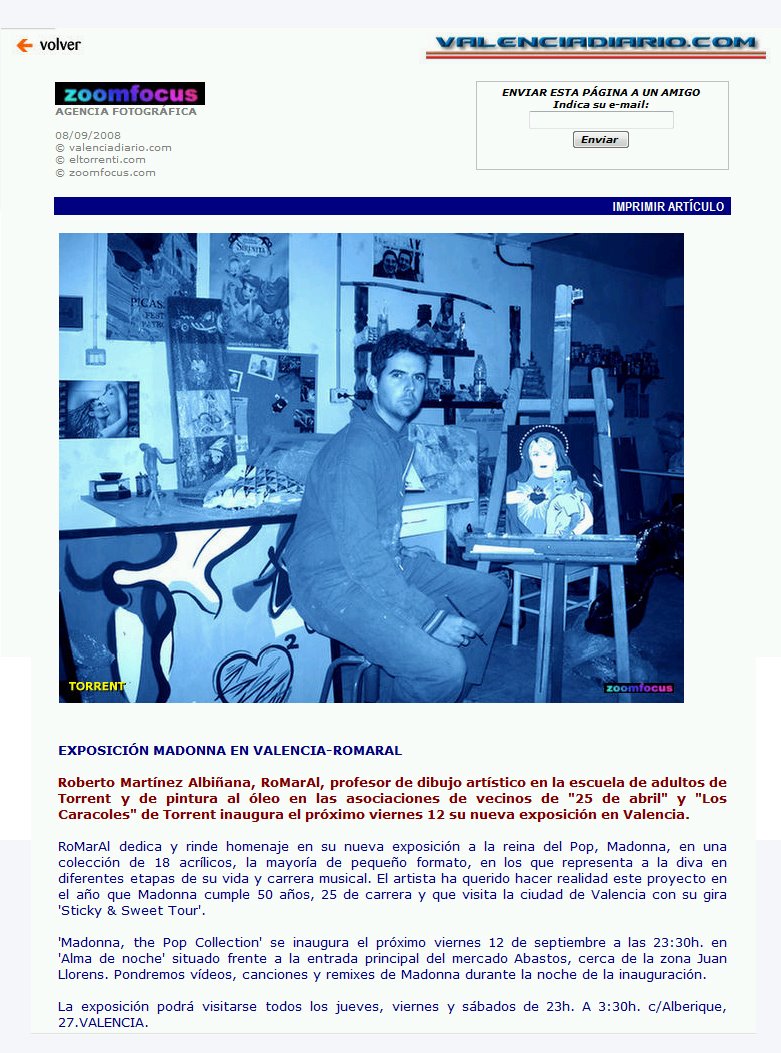 volver

VALENCIADIARIO.COM

zoomfocus
AGENCIA FOTOGRÁFICA

08/09/2008
© valenciadiario.com
© eltorrenti.com
© zoomfocus.com

ENVIAR ESTA PÁGINA A UN AMIGO
Indica su e-mail:
Enviar

IMPRIMIR ARTÍCULO

TORRENT
zoomfocus

EXPOSICIÓN MADONNA EN VALENCIA-ROMARAL

Roberto Martínez Albiñana, RoMarAl, profesor de dibujo artístico en la escuela de adultos de Torrent y de pintura al óleo en las asociaciones de vecinos de "25 de abril" y "Los Caracoles" de Torrent inaugura el próximo viernes 12 su nueva exposición en Valencia.

RoMarAl dedica y rinde homenaje en su nueva exposición a la reina del Pop, Madonna, en una colección de 18 acrílicos, la mayoría de pequeño formato, en los que representa a la diva en diferentes etapas de su vida y carrera musical. El artista ha querido hacer realidad este proyecto en el año que Madonna cumple 50 años, 25 de carrera y que visita la ciudad de Valencia con su gira 'Sticky & Sweet Tour'.

'Madonna, the Pop Collection' se inaugura el próximo viernes 12 de septiembre a las 23:30h. en 'Alma de noche' situado frente a la entrada principal del mercado Abastos, cerca de la zona Juan Llorens. Pondremos vídeos, canciones y remixes de Madonna durante la noche de la inauguración.

La exposición podrá visitarse todos los jueves, viernes y sábados de 23h. A 3:30h. c/Alberique, 27.VALENCIA.